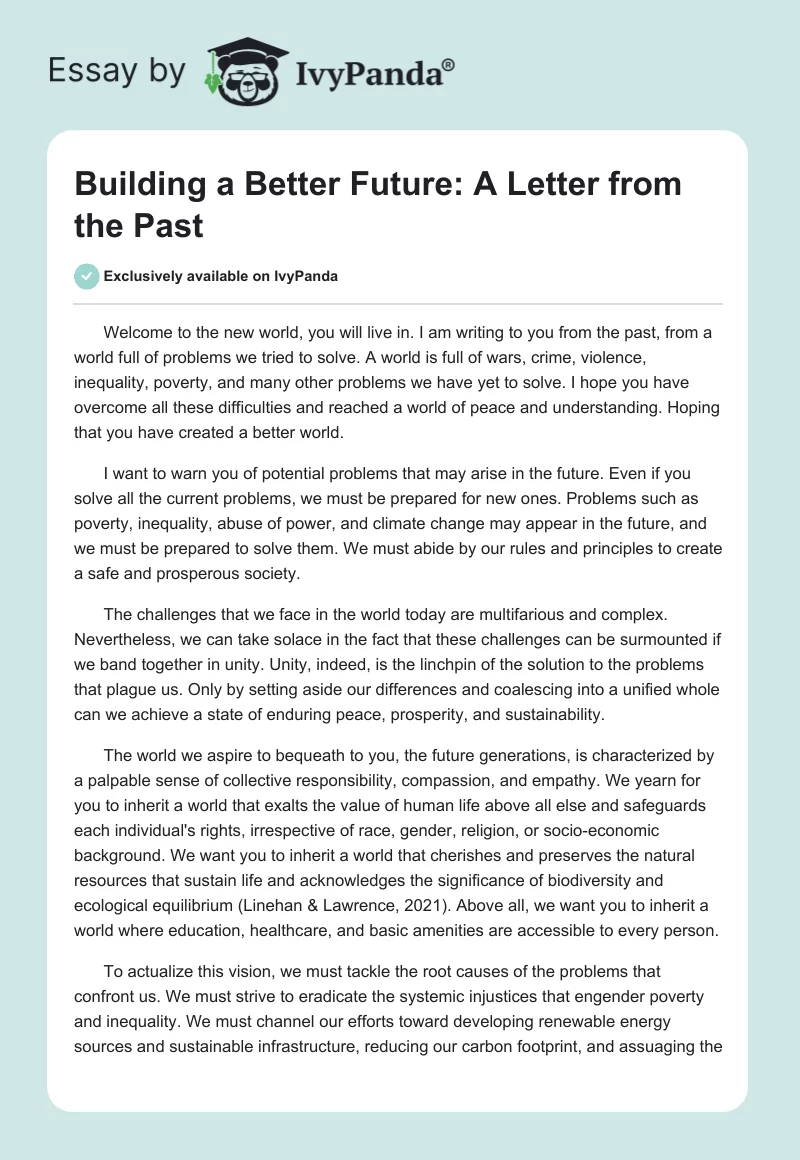 Essay by IvyPanda®

Building a Better Future: A Letter from the Past

Exclusively available on IvyPanda

Welcome to the new world, you will live in. I am writing to you from the past, from a world full of problems we tried to solve. A world is full of wars, crime, violence, inequality, poverty, and many other problems we have yet to solve. I hope you have overcome all these difficulties and reached a world of peace and understanding. Hoping that you have created a better world.

I want to warn you of potential problems that may arise in the future. Even if you solve all the current problems, we must be prepared for new ones. Problems such as poverty, inequality, abuse of power, and climate change may appear in the future, and we must be prepared to solve them. We must abide by our rules and principles to create a safe and prosperous society.

The challenges that we face in the world today are multifarious and complex. Nevertheless, we can take solace in the fact that these challenges can be surmounted if we band together in unity. Unity, indeed, is the linchpin of the solution to the problems that plague us. Only by setting aside our differences and coalescing into a unified whole can we achieve a state of enduring peace, prosperity, and sustainability.

The world we aspire to bequeath to you, the future generations, is characterized by a palpable sense of collective responsibility, compassion, and empathy. We yearn for you to inherit a world that exalts the value of human life above all else and safeguards each individual's rights, irrespective of race, gender, religion, or socio-economic background. We want you to inherit a world that cherishes and preserves the natural resources that sustain life and acknowledges the significance of biodiversity and ecological equilibrium (Linehan & Lawrence, 2021). Above all, we want you to inherit a world where education, healthcare, and basic amenities are accessible to every person.

To actualize this vision, we must tackle the root causes of the problems that confront us. We must strive to eradicate the systemic injustices that engender poverty and inequality. We must channel our efforts toward developing renewable energy sources and sustainable infrastructure, reducing our carbon footprint, and assuaging the